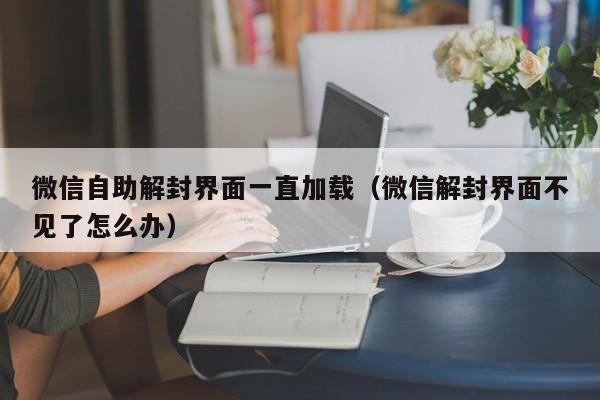 微信自助解封界面一直加载（微信解封界面不见了怎么办）